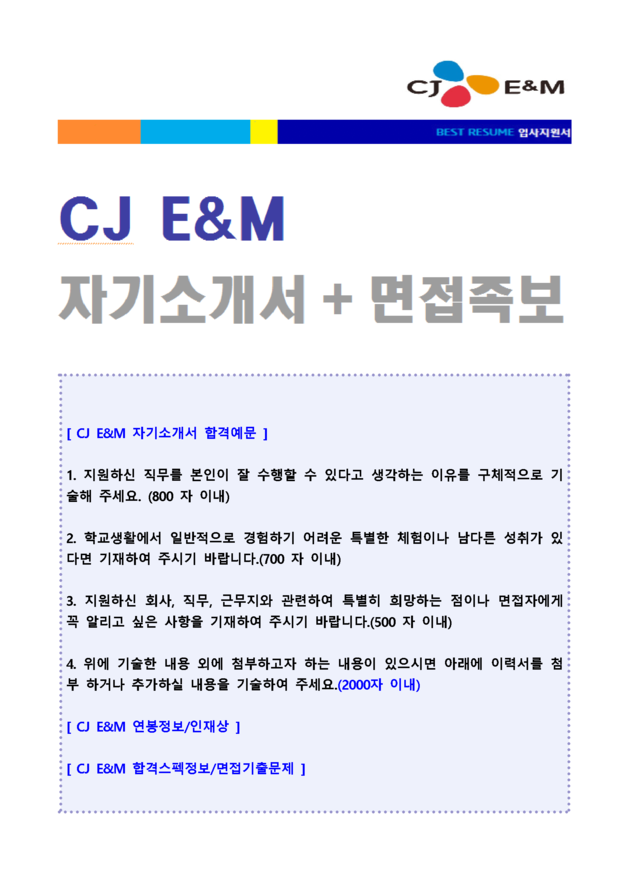 CJ E&M

BEST RESUME 입사지원서

CJ E&M

자기소개서 + 면접족보

[ CJ E&M 자기소개서 합격예문 ]

1. 지원하신 직무를 본인이 잘 수행할 수 있다고 생각하는 이유를 구체적으로 기술해 주세요. (800 자 이내)

2. 학교생활에서 일반적으로 경험하기 어려운 특별한 체험이나 남다른 성취가 있다면 기재하여 주시기 바랍니다.(700 자 이내)

3. 지원하신 회사, 직무, 근무지와 관련하여 특별히 희망하는 점이나 면접자에게 꼭 알리고 싶은 사항을 기재하여 주시기 바랍니다.(500 자 이내)

4. 위에 기술한 내용 외에 첨부하고자 하는 내용이 있으시면 아래에 이력서를 첨부 하거나 추가하실 내용을 기술하여 주세요.(2000자 이내)

[ CJ E&M 연봉정보/인재상 ]

[ CJ E&M 합격스펙정보/면접기출문제 ]